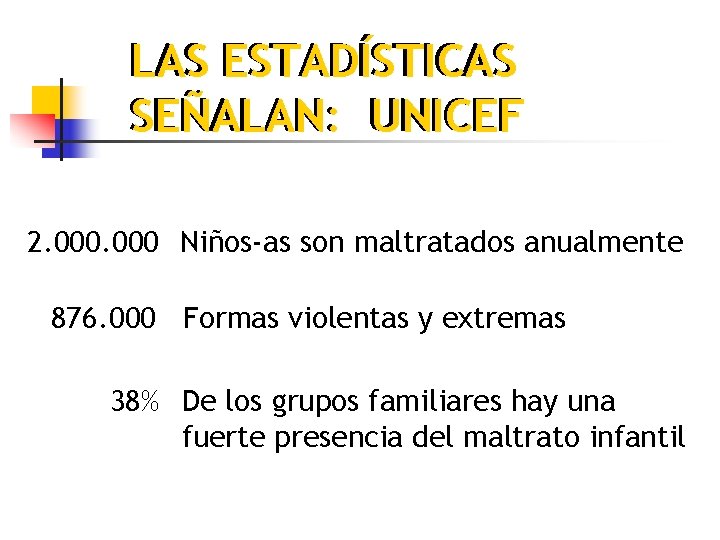 LAS ESTADÍSTICAS SEÑALAN: UNICEF

2.000.000 Niños-as son maltratados anualmente

876.000 Formas violentas y extremas

38% De los grupos familiares hay una fuerte presencia del maltrato infantil